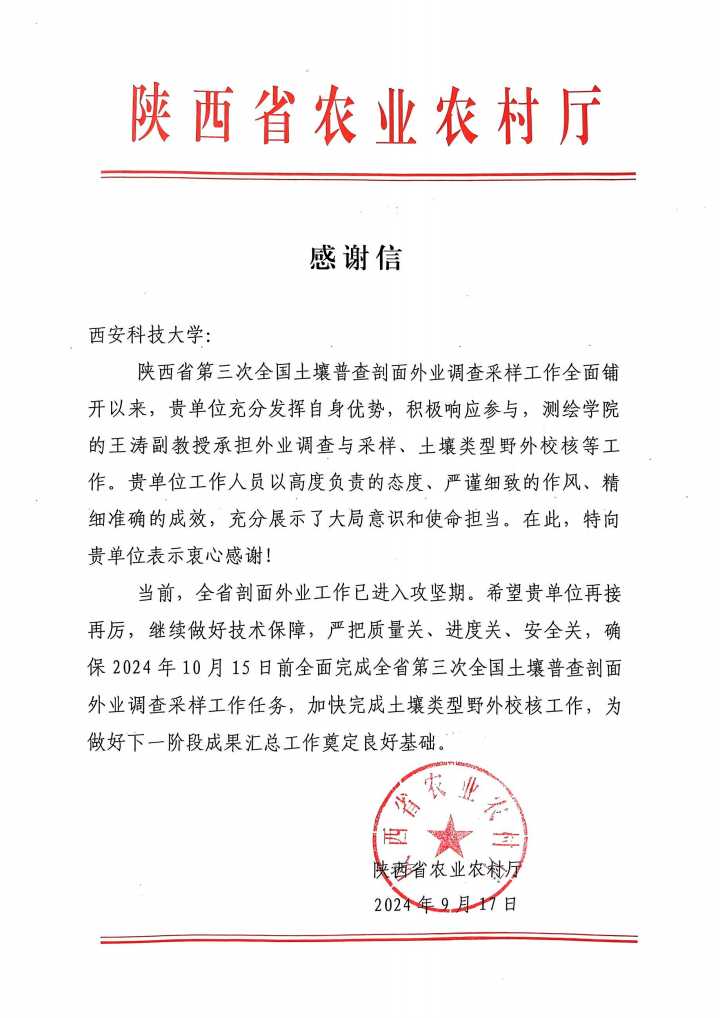 陕西省农业农村厅

感谢信

西安科技大学：

陕西省第三次全国土壤普查剖面外业调查采样工作全面铺开以来，贵单位充分发挥自身优势，积极响应参与，测绘学院的王涛副教授承担外业调查与采样、土壤类型野外校核等工作。贵单位工作人员以高度负责的态度、严谨细致的作风、精细准确的成效，充分展示了大局意识和使命担当。在此，特向贵单位表示衷心感谢！

当前，全省剖面外业工作已进入攻坚期。希望贵单位再接再厉，继续做好技术保障，严把质量关、进度关、安全关，确保 2024 年 10 月 15 日前全面完成全省第三次全国土壤普查剖面外业调查采样工作任务，加快完成土壤类型野外校核工作，为做好下一阶段成果汇总工作奠定良好基础。

陕西省农业农村厅

陕西省农业农村厅
2024 年 9 月 17 日